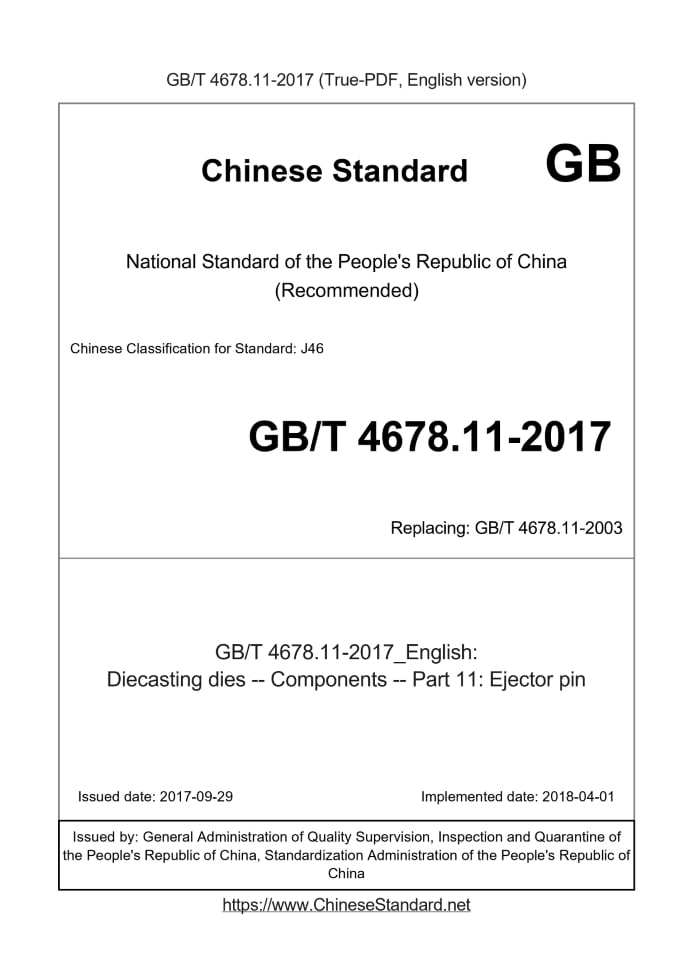 GB/T 4678.11-2017 (True-PDF, English version)

Chinese Standard GB

National Standard of the People's Republic of China
(Recommended)

Chinese Classification for Standard: J46

GB/T 4678.11-2017

Replacing: GB/T 4678.11-2003

GB/T 4678.11-2017_English:
Diecasting dies -- Components -- Part 11: Ejector pin

Issued date: 2017-09-29

Implemented date: 2018-04-01

Issued by: General Administration of Quality Supervision, Inspection and Quarantine of the People's Republic of China, Standardization Administration of the People's Republic of China

https://www.ChineseStandard.net